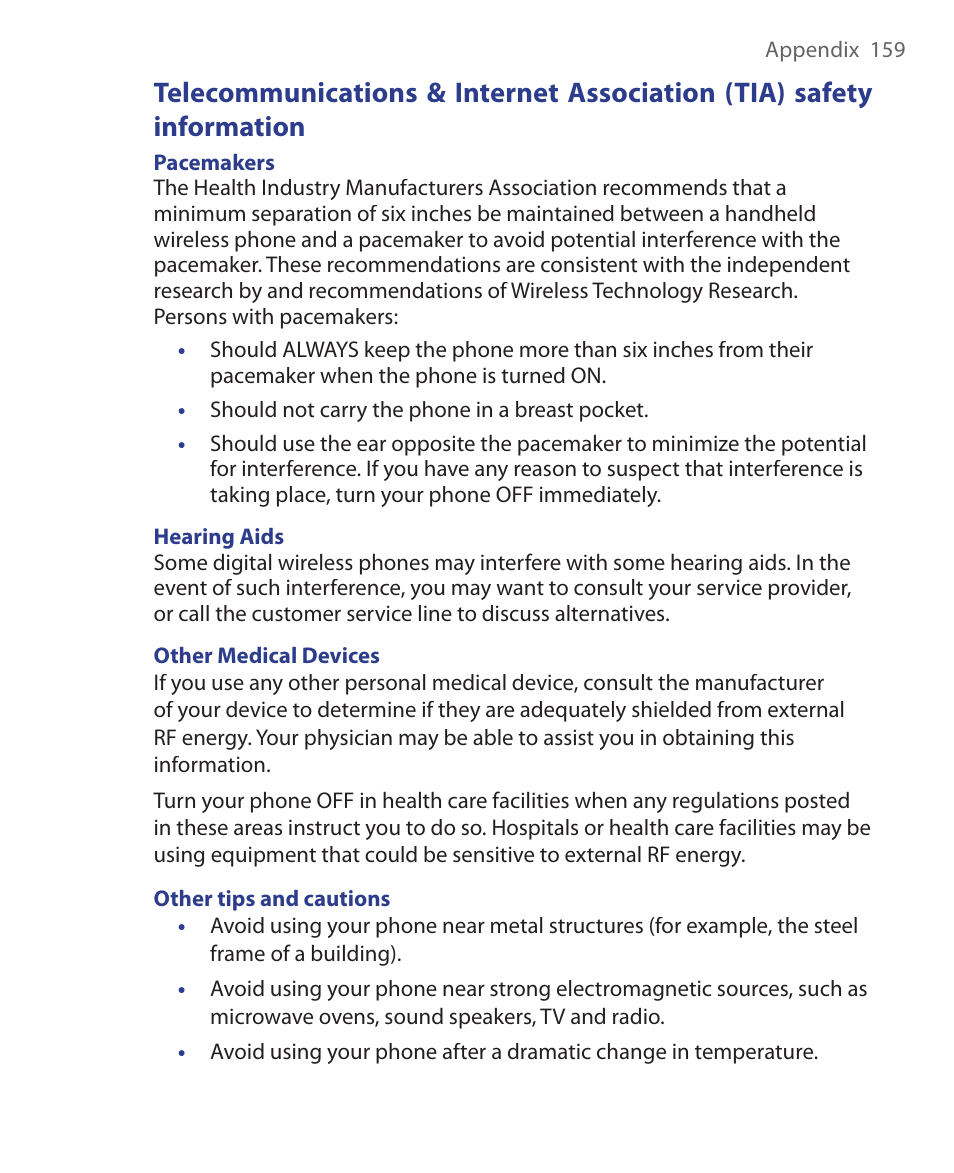 Appendix 159

Telecommunications & Internet Association (TIA) safety information

Pacemakers
The Health Industry Manufacturers Association recommends that a minimum separation of six inches be maintained between a handheld wireless phone and a pacemaker to avoid potential interference with the pacemaker. These recommendations are consistent with the independent research by and recommendations of Wireless Technology Research. Persons with pacemakers:

• Should ALWAYS keep the phone more than six inches from their pacemaker when the phone is turned ON.

• Should not carry the phone in a breast pocket.

• Should use the ear opposite the pacemaker to minimize the potential for interference. If you have any reason to suspect that interference is taking place, turn your phone OFF immediately.

Hearing Aids
Some digital wireless phones may interfere with some hearing aids. In the event of such interference, you may want to consult your service provider, or call the customer service line to discuss alternatives.

Other Medical Devices
If you use any other personal medical device, consult the manufacturer of your device to determine if they are adequately shielded from external RF energy. Your physician may be able to assist you in obtaining this information.

Turn your phone OFF in health care facilities when any regulations posted in these areas instruct you to do so. Hospitals or health care facilities may be using equipment that could be sensitive to external RF energy.

Other tips and cautions
• Avoid using your phone near metal structures (for example, the steel frame of a building).

• Avoid using your phone near strong electromagnetic sources, such as microwave ovens, sound speakers, TV and radio.

• Avoid using your phone after a dramatic change in temperature.